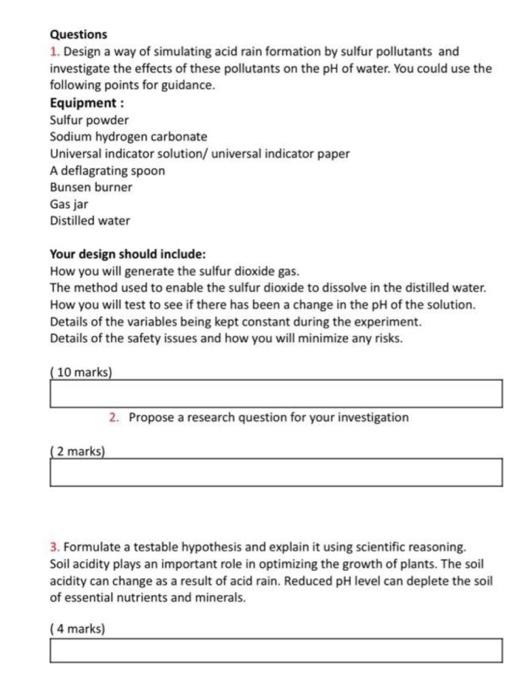 Questions
1. Design a way of simulating acid rain formation by sulfur pollutants and investigate the effects of these pollutants on the pH of water. You could use the following points for guidance.
Equipment :
Sulfur powder
Sodium hydrogen carbonate
Universal indicator solution/ universal indicator paper
A deflagrating spoon
Bunsen burner
Gas jar
Distilled water

Your design should include:
How you will generate the sulfur dioxide gas.
The method used to enable the sulfur dioxide to dissolve in the distilled water.
How you will test to see if there has been a change in the pH of the solution.
Details of the variables being kept constant during the experiment.
Details of the safety issues and how you will minimize any risks.

( 10 marks)

2. Propose a research question for your investigation

( 2 marks)

3. Formulate a testable hypothesis and explain it using scientific reasoning.
Soil acidity plays an important role in optimizing the growth of plants. The soil acidity can change as a result of acid rain. Reduced pH level can deplete the soil of essential nutrients and minerals.

( 4 marks)